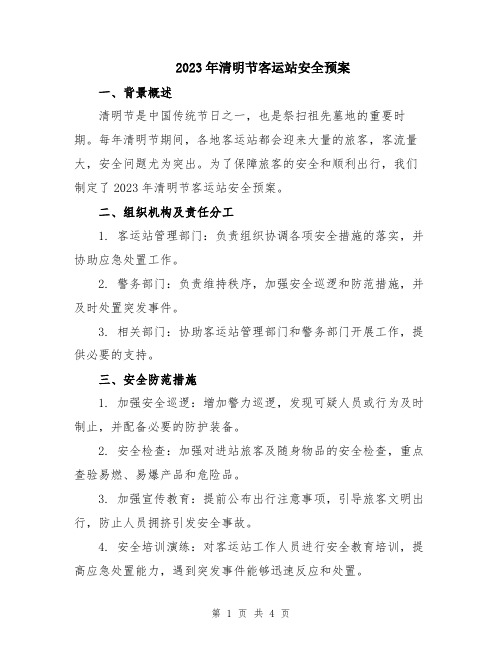 2023年清明节客运站安全预案

一、背景概述

清明节是中国传统节日之一，也是祭扫祖先墓地的重要时期。每年清明节期间，各地客运站都会迎来大量的旅客，客流量大，安全问题尤为突出。为了保障旅客的安全和顺利出行，我们制定了2023年清明节客运站安全预案。

二、组织机构及责任分工

1. 客运站管理部门：负责组织协调各项安全措施的落实，并协助应急处置工作。

2. 警务部门：负责维持秩序，加强安全巡逻和防范措施，并及时处置突发事件。

3. 相关部门：协助客运站管理部门和警务部门开展工作，提供必要的支持。

三、安全防范措施

1. 加强安全巡逻：增加警力巡逻，发现可疑人员或行为及时制止，并配备必要的防护装备。

2. 安全检查：加强对进站旅客及随身物品的安全检查，重点查验易燃、易爆产品和危险品。

3. 加强宣传教育：提前公布出行注意事项，引导旅客文明出行，防止人员拥挤引发安全事故。

4. 安全培训演练：对客运站工作人员进行安全教育培训，提高应急处置能力，遇到突发事件能够迅速反应和处置。

第 1 页 共 4 页